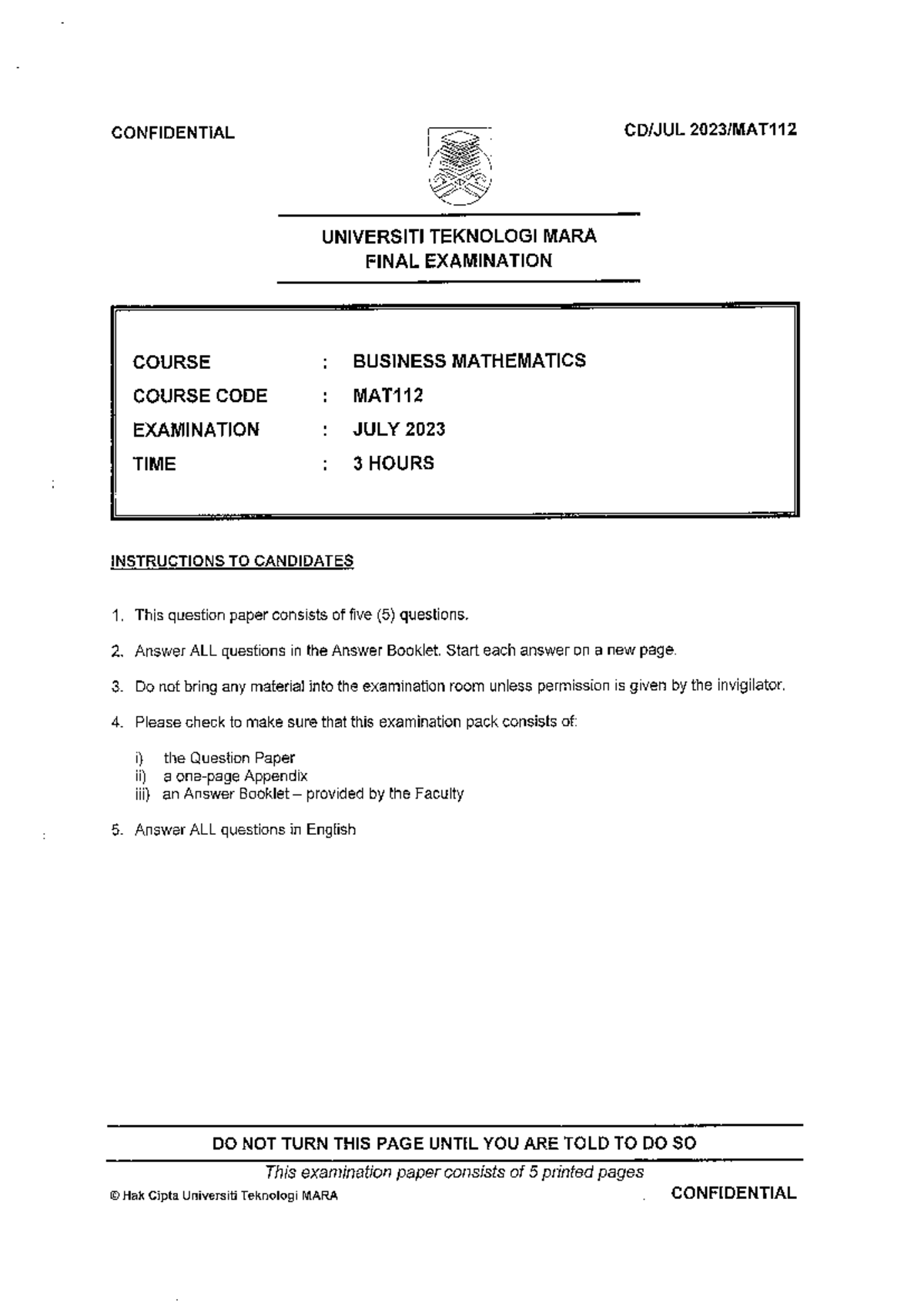 CONFIDENTIAL

CD/JUL 2023/MAT112

UNIVERSITI TEKNOLOGI MARA
FINAL EXAMINATION

COURSE : BUSINESS MATHEMATICS
COURSE CODE : MAT112
EXAMINATION : JULY 2023
TIME : 3 HOURS

INSTRUCTIONS TO CANDIDATES

1. This question paper consists of five (5) questions.

2. Answer ALL questions in the Answer Booklet. Start each answer on a new page.

3. Do not bring any material into the examination room unless permission is given by the invigilator.

4. Please check to make sure that this examination pack consists of:

i) the Question Paper
ii) a one-page Appendix
iii) an Answer Booklet – provided by the Faculty

5. Answer ALL questions in English

DO NOT TURN THIS PAGE UNTIL YOU ARE TOLD TO DO SO

This examination paper consists of 5 printed pages

© Hak Cipta Universiti Teknologi MARA

CONFIDENTIAL